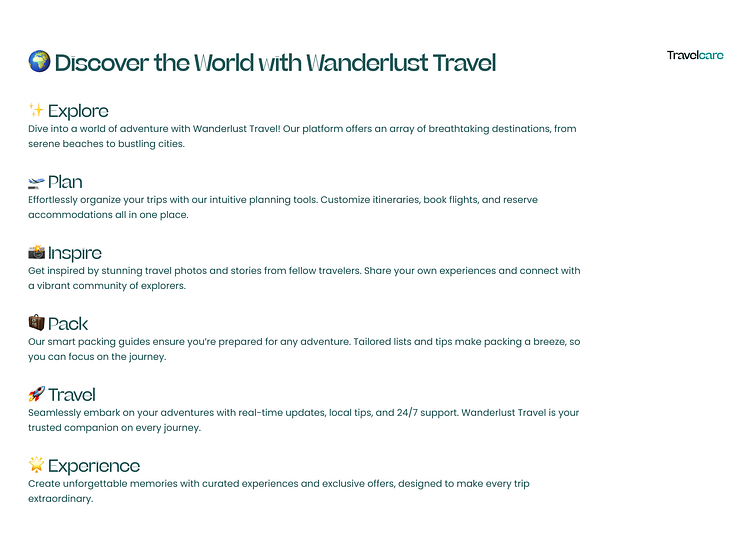 🌍 Discover the World with Wanderlust Travel

Travelcare

✨ Explore
Dive into a world of adventure with Wanderlust Travel! Our platform offers an array of breathtaking destinations, from serene beaches to bustling cities.

🛫 Plan
Effortlessly organize your trips with our intuitive planning tools. Customize itineraries, book flights, and reserve accommodations all in one place.

📸 Inspire
Get inspired by stunning travel photos and stories from fellow travelers. Share your own experiences and connect with a vibrant community of explorers.

🧳 Pack
Our smart packing guides ensure you're prepared for any adventure. Tailored lists and tips make packing a breeze, so you can focus on the journey.

🚀 Travel
Seamlessly embark on your adventures with real-time updates, local tips, and 24/7 support. Wanderlust Travel is your trusted companion on every journey.

🌟 Experience
Create unforgettable memories with curated experiences and exclusive offers, designed to make every trip extraordinary.